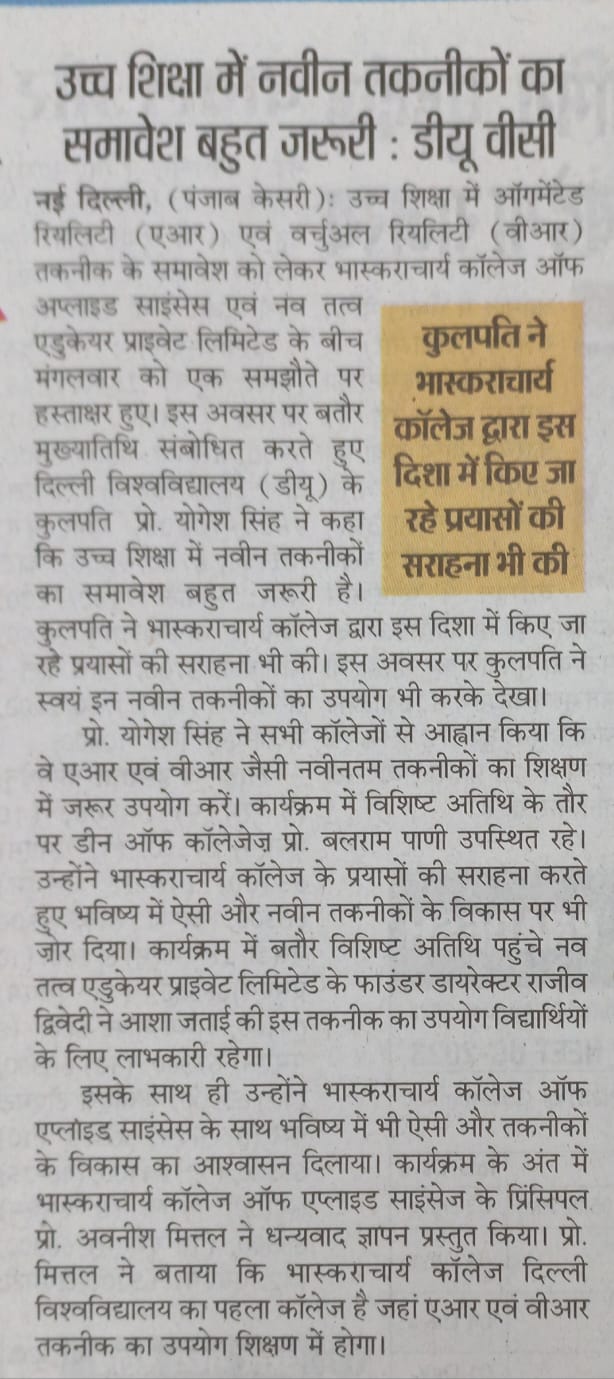 उच्च शिक्षा में नवीन तकनीकों का समावेश बहुत जरूरी : डीयू वीसी

नई दिल्ली, (पंजाब केसरी): उच्च शिक्षा में ऑगमेंटेड रियलिटी (एआर) एवं वर्चुअल रियलिटी (वीआर) तकनीक के समावेश को लेकर भास्कराचार्य कॉलेज ऑफ अप्लाइड साइंसेस एवं नव तत्व एडुकेयर प्राइवेट लिमिटेड के बीच मंगलवार को एक समझौते पर हस्ताक्षर हुए। इस अवसर पर बतौर मुख्यातिथि संबोधित करते हुए दिल्ली विश्वविद्यालय (डीयू) के कुलपति प्रो. योगेश सिंह ने कहा कि उच्च शिक्षा में नवीन तकनीकों का समावेश बहुत जरूरी है। कुलपति ने भास्कराचार्य कॉलेज द्वारा इस दिशा में किए जा रहे प्रयासों की सराहना भी की। इस अवसर पर कुलपति ने स्वयं इन नवीन तकनीकों का उपयोग भी करके देखा।

कुलपति ने भास्कराचार्य कॉलेज द्वारा इस दिशा में किए जा रहे प्रयासों की सराहना भी की

प्रो. योगेश सिंह ने सभी कॉलेजों से आह्वान किया कि वे एआर एवं वीआर जैसी नवीनतम तकनीकों का शिक्षण में जरूर उपयोग करें। कार्यक्रम में विशिष्ट अतिथि के तौर पर डीन ऑफ कॉलेजेज़ प्रो. बलराम पाणी उपस्थित रहे। उन्होंने भास्कराचार्य कॉलेज के प्रयासों की सराहना करते हुए भविष्य में ऐसी और नवीन तकनीकों के विकास पर भी ज़ोर दिया। कार्यक्रम में बतौर विशिष्ट अतिथि पहुंचे नव तत्व एडुकेयर प्राइवेट लिमिटेड के फाउंडर डायरेक्टर राजीव द्विवेदी ने आशा जताई की इस तकनीक का उपयोग विद्यार्थियों के लिए लाभकारी रहेगा।

इसके साथ ही उन्होंने भास्कराचार्य कॉलेज ऑफ एप्लाइड साइंसेस के साथ भविष्य में भी ऐसी और तकनीकों के विकास का आश्वासन दिलाया। कार्यक्रम के अंत में भास्कराचार्य कॉलेज ऑफ एप्लाइड साइंसेज के प्रिंसिपल प्रो. अवनीश मित्तल ने धन्यवाद ज्ञापन प्रस्तुत किया। प्रो. मित्तल ने बताया कि भास्कराचार्य कॉलेज दिल्ली विश्वविद्यालय का पहला कॉलेज है जहां एआर एवं वीआर तकनीक का उपयोग शिक्षण में होगा।